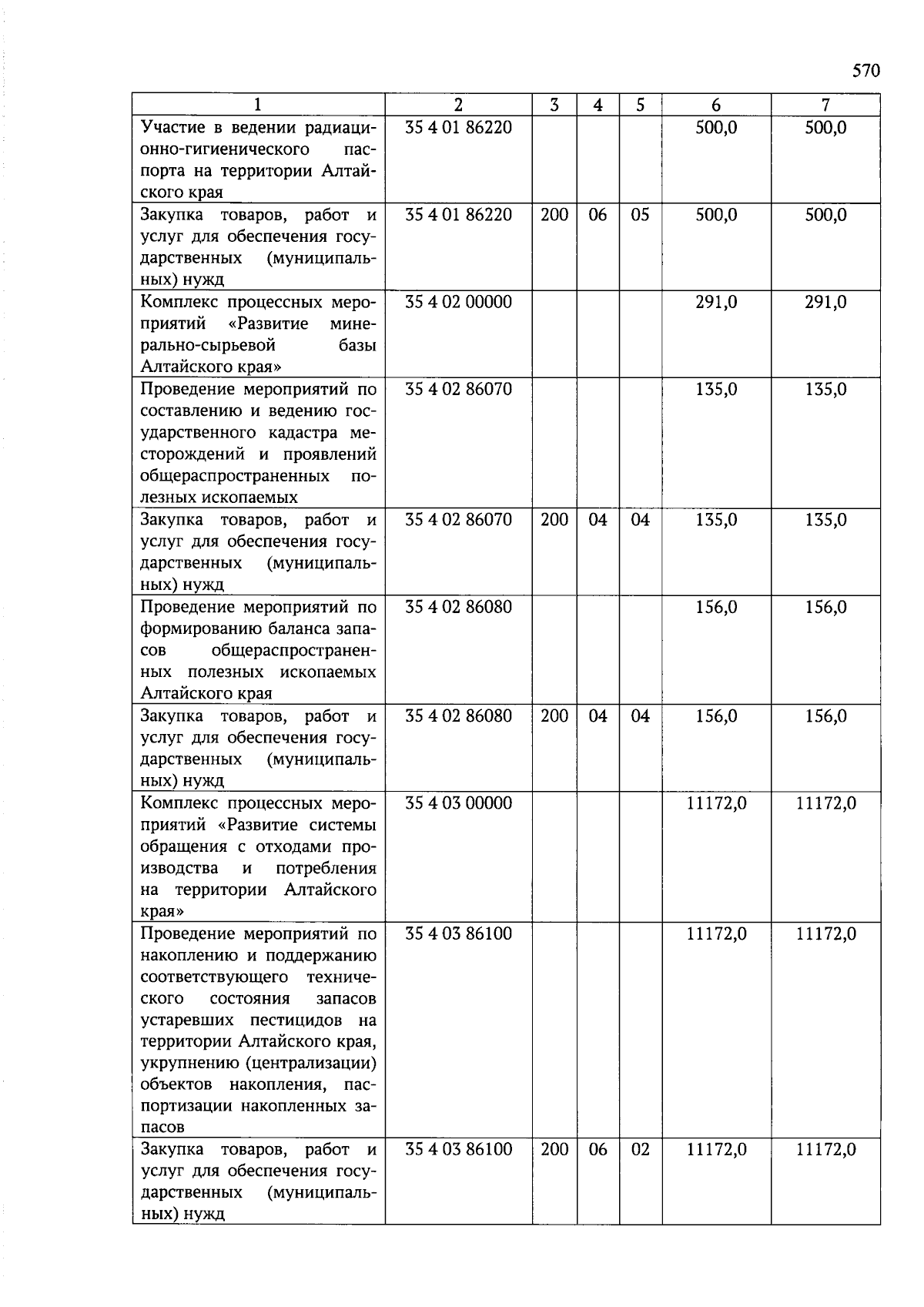 570

| 1 | 2 | 3 | 4 | 5 | 6 | 7 |
|---|---|---|---|---|---|---|
| Участие в ведении радиационно-гигиенического паспорта на территории Алтайского края | 35 4 01 86220 | | | | 500,0 | 500,0 |
| Закупка товаров, работ и услуг для обеспечения государственных (муниципальных) нужд | 35 4 01 86220 | 200 | 06 | 05 | 500,0 | 500,0 |
| Комплекс процессных мероприятий «Развитие минерально-сырьевой базы Алтайского края» | 35 4 02 00000 | | | | 291,0 | 291,0 |
| Проведение мероприятий по составлению и ведению государственного кадастра месторождений и проявлений общераспространенных полезных ископаемых | 35 4 02 86070 | | | | 135,0 | 135,0 |
| Закупка товаров, работ и услуг для обеспечения государственных (муниципальных) нужд | 35 4 02 86070 | 200 | 04 | 04 | 135,0 | 135,0 |
| Проведение мероприятий по формированию баланса запасов общераспространенных полезных ископаемых Алтайского края | 35 4 02 86080 | | | | 156,0 | 156,0 |
| Закупка товаров, работ и услуг для обеспечения государственных (муниципальных) нужд | 35 4 02 86080 | 200 | 04 | 04 | 156,0 | 156,0 |
| Комплекс процессных мероприятий «Развитие системы обращения с отходами производства и потребления на территории Алтайского края» | 35 4 03 00000 | | | | 11172,0 | 11172,0 |
| Проведение мероприятий по накоплению и поддержанию соответствующего технического состояния запасов устаревших пестицидов на территории Алтайского края, укрупнению (централизации) объектов накопления, паспортизации накопленных запасов | 35 4 03 86100 | | | | 11172,0 | 11172,0 |
| Закупка товаров, работ и услуг для обеспечения государственных (муниципальных) нужд | 35 4 03 86100 | 200 | 06 | 02 | 11172,0 | 11172,0 |